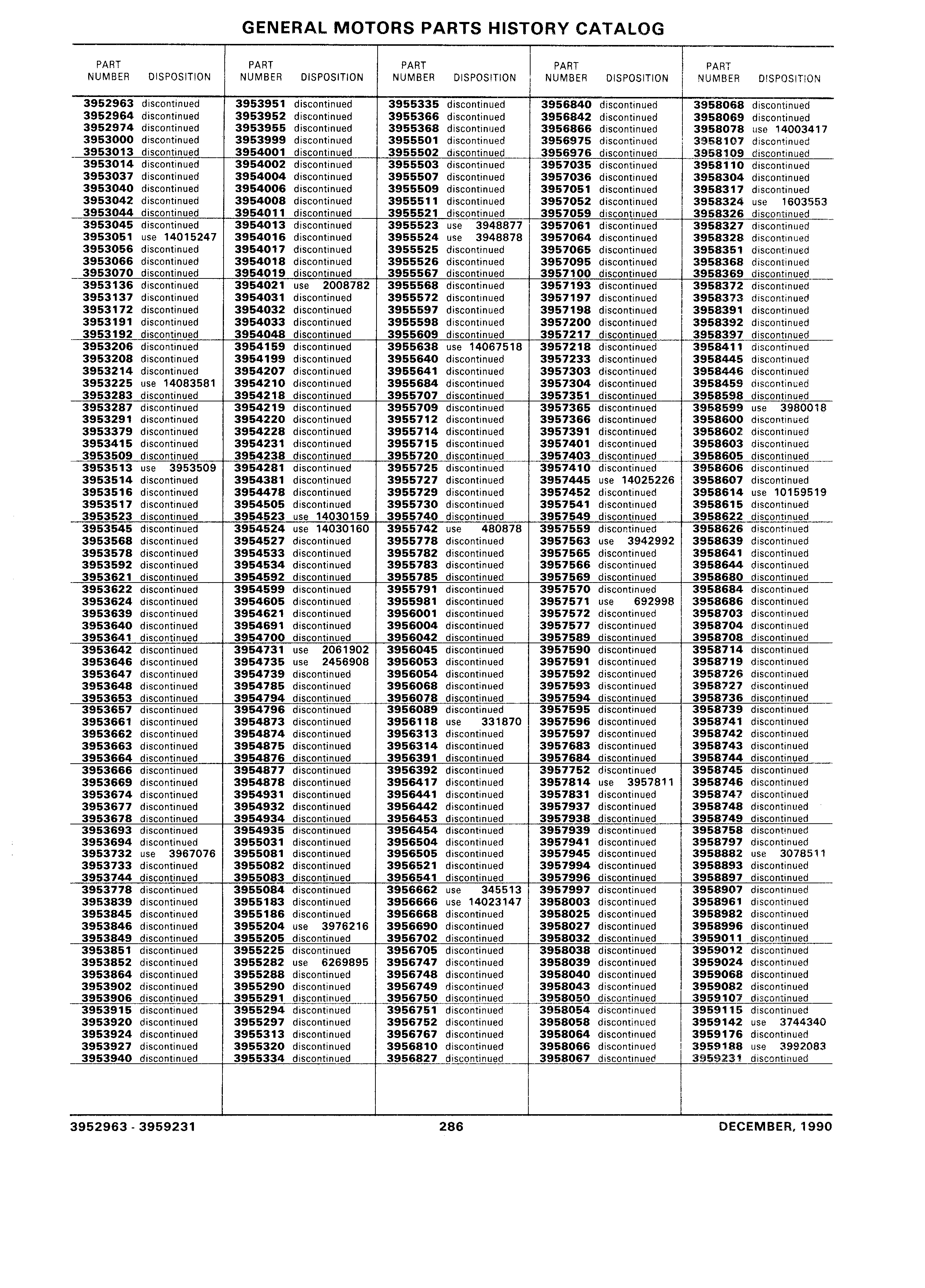 GENERAL MOTORS PARTS HISTORY CATALOG

| PART NUMBER | DISPOSITION |
|---|---|
| 3952963 | discontinued |
| 3952964 | discontinued |
| 3952974 | discontinued |
| 3953000 | discontinued |
| 3953013 | discontinued |
| 3953014 | discontinued |
| 3953037 | discontinued |
| 3953040 | discontinued |
| 3953042 | discontinued |
| 3953044 | discontinued |
| 3953045 | discontinued |
| 3953051 | use 14015247 |
| 3953056 | discontinued |
| 3953066 | discontinued |
| 3953070 | discontinued |
| 3953136 | discontinued |
| 3953137 | discontinued |
| 3953172 | discontinued |
| 3953191 | discontinued |
| 3953192 | discontinued |
| 3953206 | discontinued |
| 3953208 | discontinued |
| 3953214 | discontinued |
| 3953225 | use 14083581 |
| 3953283 | discontinued |
| 3953287 | discontinued |
| 3953291 | discontinued |
| 3953379 | discontinued |
| 3953415 | discontinued |
| 3953509 | discontinued |
| 3953513 | use 3953509 |
| 3953514 | discontinued |
| 3953516 | discontinued |
| 3953517 | discontinued |
| 3953523 | discontinued |
| 3953545 | discontinued |
| 3953568 | discontinued |
| 3953578 | discontinued |
| 3953592 | discontinued |
| 3953621 | discontinued |
| 3953622 | discontinued |
| 3953624 | discontinued |
| 3953639 | discontinued |
| 3953640 | discontinued |
| 3953641 | discontinued |
| 3953642 | discontinued |
| 3953646 | discontinued |
| 3953647 | discontinued |
| 3953648 | discontinued |
| 3953653 | discontinued |
| 3953657 | discontinued |
| 3953661 | discontinued |
| 3953662 | discontinued |
| 3953663 | discontinued |
| 3953664 | discontinued |
| 3953666 | discontinued |
| 3953669 | discontinued |
| 3953674 | discontinued |
| 3953677 | discontinued |
| 3953678 | discontinued |
| 3953693 | discontinued |
| 3953694 | discontinued |
| 3953732 | use 3967076 |
| 3953733 | discontinued |
| 3953744 | discontinued |
| 3953778 | discontinued |
| 3953839 | discontinued |
| 3953845 | discontinued |
| 3953846 | discontinued |
| 3953849 | discontinued |
| 3953851 | discontinued |
| 3953852 | discontinued |
| 3953864 | discontinued |
| 3953902 | discontinued |
| 3953906 | discontinued |
| 3953915 | discontinued |
| 3953920 | discontinued |
| 3953924 | discontinued |
| 3953927 | discontinued |
| 3953940 | discontinued |

| PART NUMBER | DISPOSITION |
|---|---|
| 3953951 | discontinued |
| 3953952 | discontinued |
| 3953955 | discontinued |
| 3953999 | discontinued |
| 3954001 | discontinued |
| 3954002 | discontinued |
| 3954004 | discontinued |
| 3954006 | discontinued |
| 3954008 | discontinued |
| 3954011 | discontinued |
| 3954013 | discontinued |
| 3954016 | discontinued |
| 3954017 | discontinued |
| 3954018 | discontinued |
| 3954019 | discontinued |
| 3954021 | use 2008782 |
| 3954031 | discontinued |
| 3954032 | discontinued |
| 3954033 | discontinued |
| 3954048 | discontinued |
| 3954159 | discontinued |
| 3954199 | discontinued |
| 3954207 | discontinued |
| 3954210 | discontinued |
| 3954218 | discontinued |
| 3954219 | discontinued |
| 3954220 | discontinued |
| 3954228 | discontinued |
| 3954231 | discontinued |
| 3954238 | discontinued |
| 3954281 | discontinued |
| 3954381 | discontinued |
| 3954478 | discontinued |
| 3954505 | discontinued |
| 3954523 | use 14030159 |
| 3954524 | use 14030160 |
| 3954527 | discontinued |
| 3954533 | discontinued |
| 3954534 | discontinued |
| 3954592 | discontinued |
| 3954599 | discontinued |
| 3954605 | discontinued |
| 3954621 | discontinued |
| 3954691 | discontinued |
| 3954700 | discontinued |
| 3954731 | use 2061902 |
| 3954735 | use 2456908 |
| 3954739 | discontinued |
| 3954785 | discontinued |
| 3954794 | discontinued |
| 3954796 | discontinued |
| 3954873 | discontinued |
| 3954874 | discontinued |
| 3954875 | discontinued |
| 3954876 | discontinued |
| 3954877 | discontinued |
| 3954878 | discontinued |
| 3954931 | discontinued |
| 3954932 | discontinued |
| 3954934 | discontinued |
| 3954935 | discontinued |
| 3955031 | discontinued |
| 3955081 | discontinued |
| 3955082 | discontinued |
| 3955083 | discontinued |
| 3955084 | discontinued |
| 3955183 | discontinued |
| 3955186 | discontinued |
| 3955204 | use 3976216 |
| 3955205 | discontinued |
| 3955225 | discontinued |
| 3955282 | use 6269895 |
| 3955288 | discontinued |
| 3955290 | discontinued |
| 3955291 | discontinued |
| 3955294 | discontinued |
| 3955297 | discontinued |
| 3955313 | discontinued |
| 3955320 | discontinued |
| 3955334 | discontinued |

| PART NUMBER | DISPOSITION |
|---|---|
| 3955335 | discontinued |
| 3955366 | discontinued |
| 3955368 | discontinued |
| 3955501 | discontinued |
| 3955502 | discontinued |
| 3955503 | discontinued |
| 3955507 | discontinued |
| 3955509 | discontinued |
| 3955511 | discontinued |
| 3955521 | discontinued |
| 3955523 | use 3948877 |
| 3955524 | use 3948878 |
| 3955525 | discontinued |
| 3955526 | discontinued |
| 3955567 | discontinued |
| 3955568 | discontinued |
| 3955572 | discontinued |
| 3955597 | discontinued |
| 3955598 | discontinued |
| 3955609 | discontinued |
| 3955638 | use 14067518 |
| 3955640 | discontinued |
| 3955641 | discontinued |
| 3955684 | discontinued |
| 3955707 | discontinued |
| 3955709 | discontinued |
| 3955712 | discontinued |
| 3955714 | discontinued |
| 3955715 | discontinued |
| 3955720 | discontinued |
| 3955725 | discontinued |
| 3955727 | discontinued |
| 3955729 | discontinued |
| 3955730 | discontinued |
| 3955740 | discontinued |
| 3955742 | use 480878 |
| 3955778 | discontinued |
| 3955782 | discontinued |
| 3955783 | discontinued |
| 3955785 | discontinued |
| 3955791 | discontinued |
| 3955981 | discontinued |
| 3956001 | discontinued |
| 3956004 | discontinued |
| 3956042 | discontinued |
| 3956045 | discontinued |
| 3956053 | discontinued |
| 3956054 | discontinued |
| 3956068 | discontinued |
| 3956078 | discontinued |
| 3956089 | discontinued |
| 3956118 | use 331870 |
| 3956313 | discontinued |
| 3956314 | discontinued |
| 3956391 | discontinued |
| 3956392 | discontinued |
| 3956417 | discontinued |
| 3956441 | discontinued |
| 3956442 | discontinued |
| 3956453 | discontinued |
| 3956454 | discontinued |
| 3956504 | discontinued |
| 3956505 | discontinued |
| 3956521 | discontinued |
| 3956541 | discontinued |
| 3956662 | use 345513 |
| 3956666 | use 14023147 |
| 3956668 | discontinued |
| 3956690 | discontinued |
| 3956702 | discontinued |
| 3956705 | discontinued |
| 3956747 | discontinued |
| 3956748 | discontinued |
| 3956749 | discontinued |
| 3956750 | discontinued |
| 3956751 | discontinued |
| 3956752 | discontinued |
| 3956767 | discontinued |
| 3956810 | discontinued |
| 3956827 | discontinued |

| PART NUMBER | DISPOSITION |
|---|---|
| 3956840 | discontinued |
| 3956842 | discontinued |
| 3956866 | discontinued |
| 3956975 | discontinued |
| 3956976 | discontinued |
| 3957035 | discontinued |
| 3957036 | discontinued |
| 3957051 | discontinued |
| 3957052 | discontinued |
| 3957059 | discontinued |
| 3957061 | discontinued |
| 3957064 | discontinued |
| 3957065 | discontinued |
| 3957095 | discontinued |
| 3957100 | discontinued |
| 3957193 | discontinued |
| 3957197 | discontinued |
| 3957198 | discontinued |
| 3957200 | discontinued |
| 3957217 | discontinued |
| 3957218 | discontinued |
| 3957233 | discontinued |
| 3957303 | discontinued |
| 3957304 | discontinued |
| 3957351 | discontinued |
| 3957365 | discontinued |
| 3957366 | discontinued |
| 3957391 | discontinued |
| 3957401 | discontinued |
| 3957403 | discontinued |
| 3957410 | discontinued |
| 3957445 | use 14025226 |
| 3957452 | discontinued |
| 3957541 | discontinued |
| 3957549 | discontinued |
| 3957559 | discontinued |
| 3957563 | use 3942992 |
| 3957565 | discontinued |
| 3957566 | discontinued |
| 3957569 | discontinued |
| 3957570 | discontinued |
| 3957571 | use 692998 |
| 3957572 | discontinued |
| 3957577 | discontinued |
| 3957589 | discontinued |
| 3957590 | discontinued |
| 3957591 | discontinued |
| 3957592 | discontinued |
| 3957593 | discontinued |
| 3957594 | discontinued |
| 3957595 | discontinued |
| 3957596 | discontinued |
| 3957597 | discontinued |
| 3957683 | discontinued |
| 3957684 | discontinued |
| 3957752 | discontinued |
| 3957814 | use 3957811 |
| 3957831 | discontinued |
| 3957937 | discontinued |
| 3957938 | discontinued |
| 3957939 | discontinued |
| 3957941 | discontinued |
| 3957945 | discontinued |
| 3957994 | discontinued |
| 3957996 | discontinued |
| 3957997 | discontinued |
| 3958003 | discontinued |
| 3958025 | discontinued |
| 3958027 | discontinued |
| 3958032 | discontinued |
| 3958038 | discontinued |
| 3958039 | discontinued |
| 3958040 | discontinued |
| 3958043 | discontinued |
| 3958050 | discontinued |
| 3958054 | discontinued |
| 3958058 | discontinued |
| 3958064 | discontinued |
| 3958066 | discontinued |
| 3958067 | discontinued |

| PART NUMBER | DISPOSITION |
|---|---|
| 3958068 | discontinued |
| 3958069 | discontinued |
| 3958078 | use 14003417 |
| 3958107 | discontinued |
| 3958109 | discontinued |
| 3958110 | discontinued |
| 3958304 | discontinued |
| 3958317 | discontinued |
| 3958324 | use 1603553 |
| 3958326 | discontinued |
| 3958327 | discontinued |
| 3958328 | discontinued |
| 3958351 | discontinued |
| 3958368 | discontinued |
| 3958369 | discontinued |
| 3958372 | discontinued |
| 3958373 | discontinued |
| 3958391 | discontinued |
| 3958392 | discontinued |
| 3958397 | discontinued |
| 3958411 | discontinued |
| 3958445 | discontinued |
| 3958446 | discontinued |
| 3958459 | discontinued |
| 3958598 | discontinued |
| 3958599 | use 3980018 |
| 3958600 | discontinued |
| 3958602 | discontinued |
| 3958603 | discontinued |
| 3958605 | discontinued |
| 3958606 | discontinued |
| 3958607 | discontinued |
| 3958614 | use 10159519 |
| 3958615 | discontinued |
| 3958622 | discontinued |
| 3958626 | discontinued |
| 3958639 | discontinued |
| 3958641 | discontinued |
| 3958644 | discontinued |
| 3958680 | discontinued |
| 3958684 | discontinued |
| 3958686 | discontinued |
| 3958703 | discontinued |
| 3958704 | discontinued |
| 3958708 | discontinued |
| 3958714 | discontinued |
| 3958719 | discontinued |
| 3958726 | discontinued |
| 3958727 | discontinued |
| 3958736 | discontinued |
| 3958739 | discontinued |
| 3958741 | discontinued |
| 3958742 | discontinued |
| 3958743 | discontinued |
| 3958744 | discontinued |
| 3958745 | discontinued |
| 3958746 | discontinued |
| 3958747 | discontinued |
| 3958748 | discontinued |
| 3958749 | discontinued |
| 3958758 | discontinued |
| 3958797 | discontinued |
| 3958882 | use 3078511 |
| 3958893 | discontinued |
| 3958897 | discontinued |
| 3958907 | discontinued |
| 3958961 | discontinued |
| 3958982 | discontinued |
| 3958996 | discontinued |
| 3959011 | discontinued |
| 3959012 | discontinued |
| 3959024 | discontinued |
| 3959068 | discontinued |
| 3959082 | discontinued |
| 3959107 | discontinued |
| 3959115 | discontinued |
| 3959142 | use 3744340 |
| 3959176 | discontinued |
| 3959188 | use 3992083 |
| 3959231 | discontinued |

3952963 - 3959231 286 DECEMBER, 1990